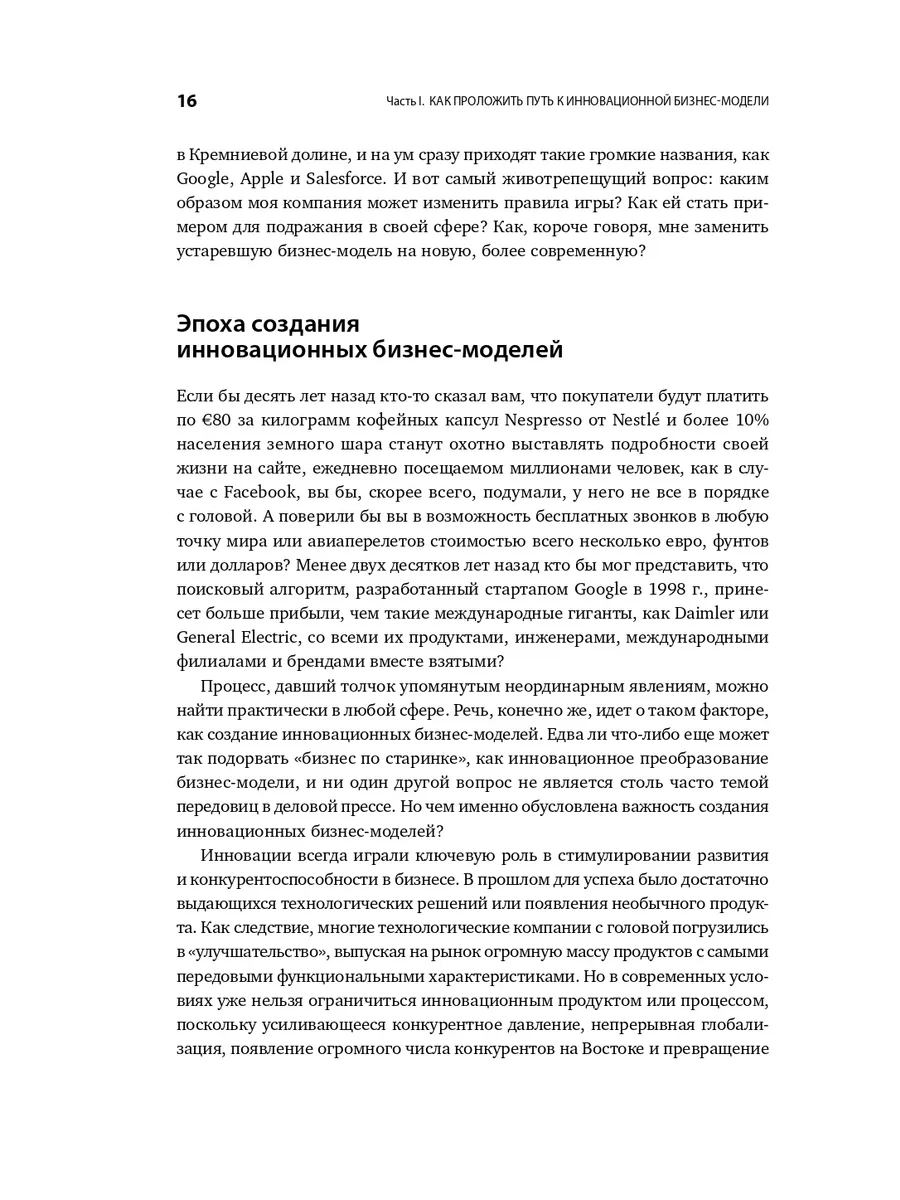 16 Часть I. КАК ПРОЛОЖИТЬ ПУТЬ К ИННОВАЦИОННОЙ БИЗНЕС-МОДЕЛИ

в Кремниевой долине, и на ум сразу приходят такие громкие названия, как Google, Apple и Salesforce. И вот самый животрепещущий вопрос: каким образом моя компания может изменить правила игры? Как ей стать примером для подражания в своей сфере? Как, короче говоря, мне заменить устаревшую бизнес-модель на новую, более современную?

Эпоха создания инновационных бизнес-моделей

Если бы десять лет назад кто-то сказал вам, что покупатели будут платить по €80 за килограмм кофейных капсул Nespresso от Nestlé и более 10% населения земного шара станут охотно выставлять подробности своей жизни на сайте, ежедневно посещаемом миллионами человек, как в случае с Facebook, вы бы, скорее всего, подумали, у него не все в порядке с головой. А поверили бы вы в возможность бесплатных звонков в любую точку мира или авиаперелетов стоимостью всего несколько евро, фунтов или долларов? Менее двух десятков лет назад кто бы мог представить, что поисковый алгоритм, разработанный стартапом Google в 1998 г., принесет больше прибыли, чем такие международные гиганты, как Daimler или General Electric, со всеми их продуктами, инженерами, международными филиалами и брендами вместе взятыми?

Процесс, давший толчок упомянутым неординарным явлениям, можно найти практически в любой сфере. Речь, конечно же, идет о таком факторе, как создание инновационных бизнес-моделей. Едва ли что-либо еще может так подорвать «бизнес по старинке», как инновационное преобразование бизнес-модели, и ни один другой вопрос не является столь часто темой передовиц в деловой прессе. Но чем именно обусловлена важность создания инновационных бизнес-моделей?

Инновации всегда играли ключевую роль в стимулировании развития и конкурентоспособности в бизнесе. В прошлом для успеха было достаточно выдающихся технологических решений или появления необычного продукта. Как следствие, многие технологические компании с головой погрузились в «улучшательство», выпуская на рынок огромную массу продуктов с самыми передовыми функциональными характеристиками. Но в современных условиях уже нельзя ограничиться инновационным продуктом или процессом, поскольку усиливающееся конкурентное давление, непрерывная глобализация, появление огромного числа конкурентов на Востоке и превращение